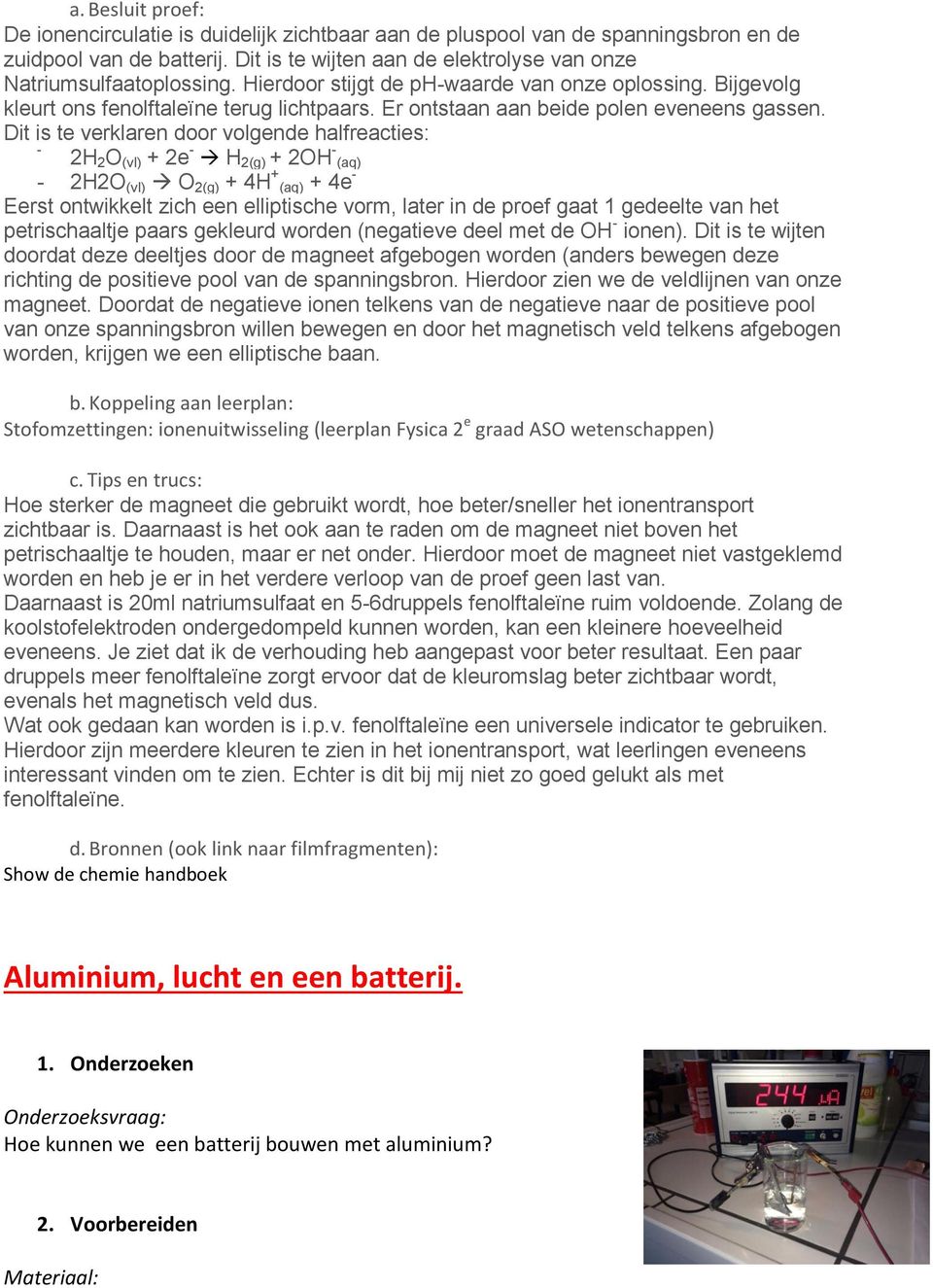 a. Besluit proef:
De ionencirculatie is duidelijk zichtbaar aan de pluspool van de spanningsbron en de zuidpool van de batterij. Dit is te wijten aan de elektrolyse van onze Natriumsulfaatoplossing. Hierdoor stijgt de pH-waarde van onze oplossing. Bijgevolg kleurt ons fenolftaleïne terug lichtpaars. Er ontstaan aan beide polen eveneens gassen. Dit is te verklaren door volgende halfreacties:
- $2H_2O_{(vl)} + 2e^- \rightarrow H_{2(g)} + 2OH^-_{(aq)}$
- $2H2O_{(vl)} \rightarrow O_{2(g)} + 4H^+_{(aq)} + 4e^-$
Eerst ontwikkelt zich een elliptische vorm, later in de proef gaat 1 gedeelte van het petrischaaltje paars gekleurd worden (negatieve deel met de $OH^-$ ionen). Dit is te wijten doordat deze deeltjes door de magneet afgebogen worden (anders bewegen deze richting de positieve pool van de spanningsbron. Hierdoor zien we de veldlijnen van onze magneet. Doordat de negatieve ionen telkens van de negatieve naar de positieve pool van onze spanningsbron willen bewegen en door het magnetisch veld telkens afgebogen worden, krijgen we een elliptische baan.

b. Koppeling aan leerplan:
Stofomzettingen: ionenuitwisseling (leerplan Fysica 2$^e$ graad ASO wetenschappen)

c. Tips en trucs:
Hoe sterker de magneet die gebruikt wordt, hoe beter/sneller het ionentransport zichtbaar is. Daarnaast is het ook aan te raden om de magneet niet boven het petrischaaltje te houden, maar er net onder. Hierdoor moet de magneet niet vastgeklemd worden en heb je er in het verdere verloop van de proef geen last van.
Daarnaast is 20ml natriumsulfaat en 5-6druppels fenolftaleïne ruim voldoende. Zolang de koolstofelektroden ondergedompeld kunnen worden, kan een kleinere hoeveelheid eveneens. Je ziet dat ik de verhouding heb aangepast voor beter resultaat. Een paar druppels meer fenolftaleïne zorgt ervoor dat de kleuromslag beter zichtbaar wordt, evenals het magnetisch veld dus.
Wat ook gedaan kan worden is i.p.v. fenolftaleïne een universele indicator te gebruiken. Hierdoor zijn meerdere kleuren te zien in het ionentransport, wat leerlingen eveneens interessant vinden om te zien. Echter is dit bij mij niet zo goed gelukt als met fenolftaleïne.

d. Bronnen (ook link naar filmfragmenten):
Show de chemie handboek

Aluminium, lucht en een batterij.

1. Onderzoeken

Onderzoeksvraag:
Hoe kunnen we een batterij bouwen met aluminium?

244 μA

2. Voorbereiden

Materiaal: